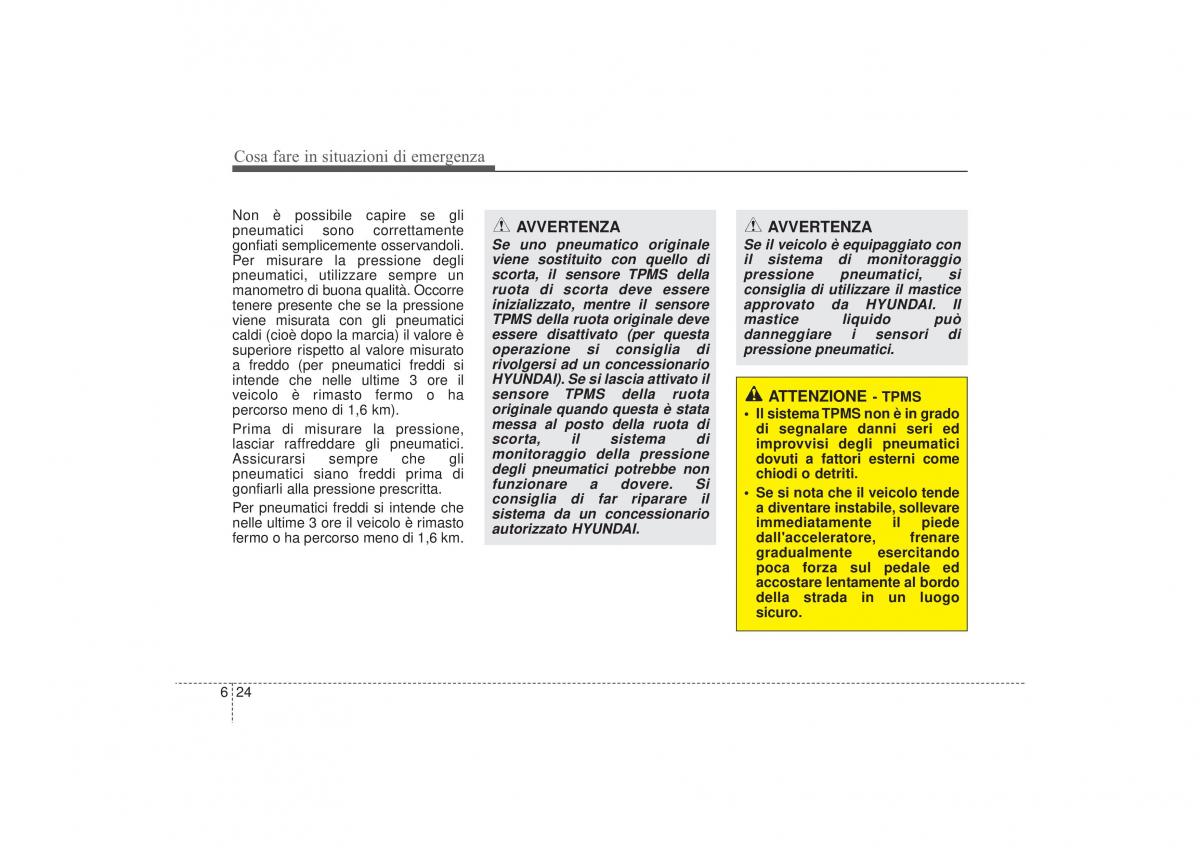 Cosa fare in situazioni di emergenza

Non è possibile capire se gli pneumatici sono correttamente gonfiati semplicemente osservandoli. Per misurare la pressione degli pneumatici, utilizzare sempre un manometro di buona qualità. Occorre tenere presente che se la pressione viene misurata con gli pneumatici caldi (cioè dopo la marcia) il valore è superiore rispetto al valore misurato a freddo (per pneumatici freddi si intende che nelle ultime 3 ore il veicolo è rimasto fermo o ha percorso meno di 1,6 km).

Prima di misurare la pressione, lasciar raffreddare gli pneumatici. Assicurarsi sempre che gli pneumatici siano freddi prima di gonfiarli alla pressione prescritta.

Per pneumatici freddi si intende che nelle ultime 3 ore il veicolo è rimasto fermo o ha percorso meno di 1,6 km.

AVVERTENZA
Se uno pneumatico originale viene sostituito con quello di scorta, il sensore TPMS della ruota di scorta deve essere inizializzato, mentre il sensore TPMS della ruota originale deve essere disattivato (per questa operazione si consiglia di rivolgersi ad un concessionario HYUNDAI). Se si lascia attivato il sensore TPMS della ruota originale quando questa è stata messa al posto della ruota di scorta, il sistema di monitoraggio della pressione degli pneumatici potrebbe non funzionare a dovere. Si consiglia di far riparare il sistema da un concessionario autorizzato HYUNDAI.

AVVERTENZA
Se il veicolo è equipaggiato con il sistema di monitoraggio pressione pneumatici, si consiglia di utilizzare il mastice approvato da HYUNDAI. Il mastice liquido può danneggiare i sensori di pressione pneumatici.

ATTENZIONE - TPMS
• Il sistema TPMS non è in grado di segnalare danni seri ed improvvisi degli pneumatici dovuti a fattori esterni come chiodi o detriti.
• Se si nota che il veicolo tende a diventare instabile, sollevare immediatamente il piede dall'acceleratore, frenare gradualmente esercitando poca forza sul pedale ed accostare lentamente al bordo della strada in un luogo sicuro.

6 24